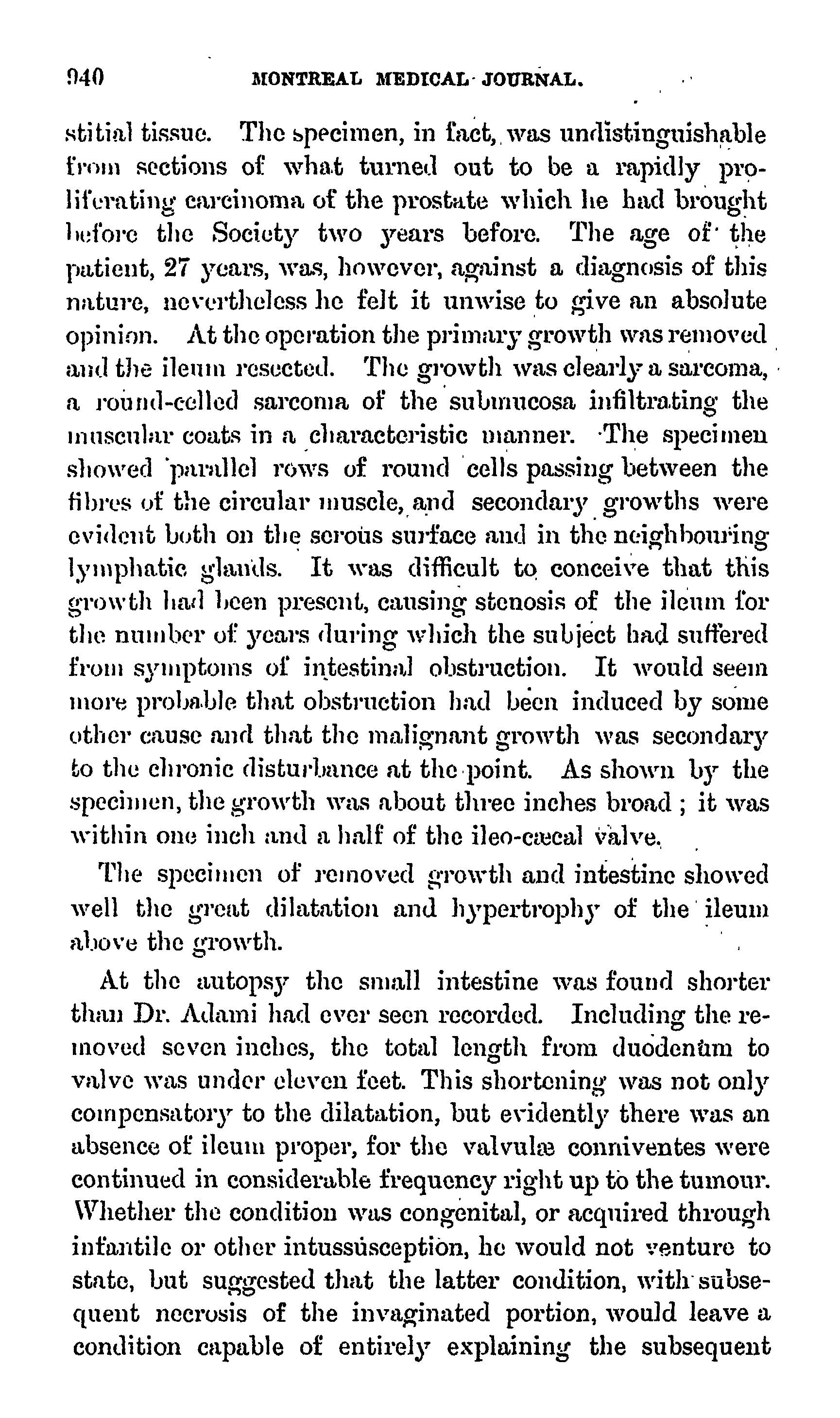 940 MONTREAL MEDICAL JOURNAL.

stitial tissue. The specimen, in fact, was undistinguishable from sections of what turned out to be a rapidly proliferating carcinoma of the prostate which he had brought before the Society two years before. The age of the patient, 27 years, was, however, against a diagnosis of this nature, nevertheless he felt it unwise to give an absolute opinion. At the operation the primary growth was removed and the ileum resected. The growth was clearly a sarcoma, a round-celled sarcoma of the submucosa infiltrating the muscular coats in a characteristic manner. The specimen showed parallel rows of round cells passing between the fibres of the circular muscle, and secondary growths were evident both on the serous surface and in the neighbouring lymphatic glands. It was difficult to conceive that this growth had been present, causing stenosis of the ileum for the number of years during which the subject had suffered from symptoms of intestinal obstruction. It would seem more probable that obstruction had been induced by some other cause and that the malignant growth was secondary to the chronic disturbance at the point. As shown by the specimen, the growth was about three inches broad ; it was within one inch and a half of the ileo-cæcal valve.

The specimen of removed growth and intestine showed well the great dilatation and hypertrophy of the ileum above the growth.

At the autopsy the small intestine was found shorter than Dr. Adami had ever seen recorded. Including the removed seven inches, the total length from duodenum to valve was under eleven feet. This shortening was not only compensatory to the dilatation, but evidently there was an absence of ileum proper, for the valvulæ conniventes were continued in considerable frequency right up to the tumour. Whether the condition was congenital, or acquired through infantile or other intussusception, he would not venture to state, but suggested that the latter condition, with subsequent necrosis of the invaginated portion, would leave a condition capable of entirely explaining the subsequent